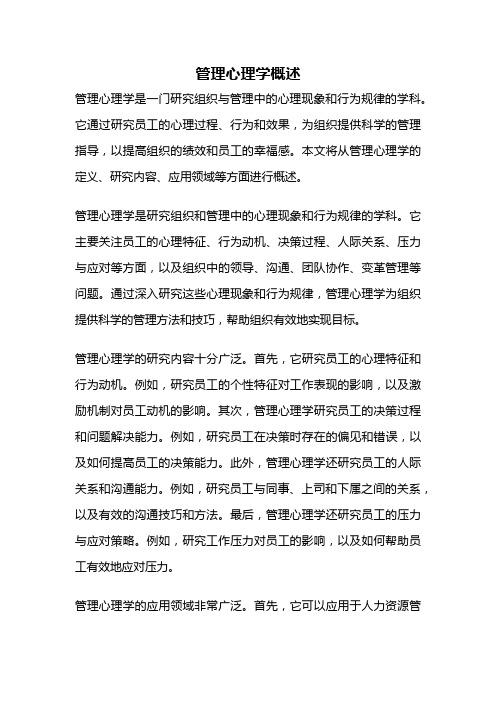 管理心理学概述

管理心理学是一门研究组织与管理中的心理现象和行为规律的学科。它通过研究员工的心理过程、行为和效果，为组织提供科学的管理指导，以提高组织的绩效和员工的幸福感。本文将从管理心理学的定义、研究内容、应用领域等方面进行概述。

管理心理学是研究组织和管理中的心理现象和行为规律的学科。它主要关注员工的心理特征、行为动机、决策过程、人际关系、压力与应对等方面，以及组织中的领导、沟通、团队协作、变革管理等问题。通过深入研究这些心理现象和行为规律，管理心理学为组织提供科学的管理方法和技巧，帮助组织有效地实现目标。

管理心理学的研究内容十分广泛。首先，它研究员工的心理特征和行为动机。例如，研究员工的个性特征对工作表现的影响，以及激励机制对员工动机的影响。其次，管理心理学研究员工的决策过程和问题解决能力。例如，研究员工在决策时存在的偏见和错误，以及如何提高员工的决策能力。此外，管理心理学还研究员工的人际关系和沟通能力。例如，研究员工与同事、上司和下属之间的关系，以及有效的沟通技巧和方法。最后，管理心理学还研究员工的压力与应对策略。例如，研究工作压力对员工的影响，以及如何帮助员工有效地应对压力。

管理心理学的应用领域非常广泛。首先，它可以应用于人力资源管